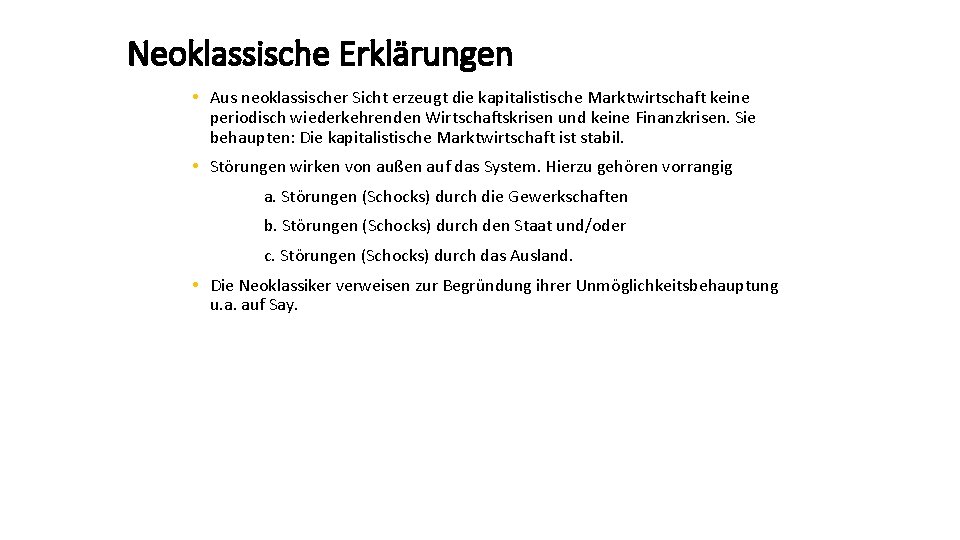 Neoklassische Erklärungen

• Aus neoklassischer Sicht erzeugt die kapitalistische Marktwirtschaft keine periodisch wiederkehrenden Wirtschaftskrisen und keine Finanzkrisen. Sie behaupten: Die kapitalistische Marktwirtschaft ist stabil.

• Störungen wirken von außen auf das System. Hierzu gehören vorrangig

a. Störungen (Schocks) durch die Gewerkschaften

b. Störungen (Schocks) durch den Staat und/oder

c. Störungen (Schocks) durch das Ausland.

• Die Neoklassiker verweisen zur Begründung ihrer Unmöglichkeitsbehauptung u.a. auf Say.